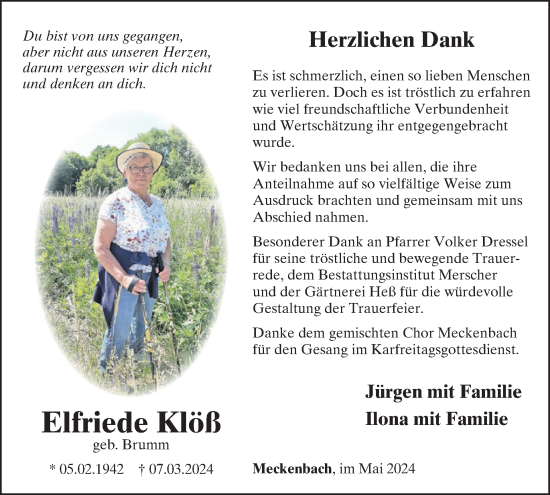 Du bist von uns gegangen,
aber nicht aus unseren Herzen,
darum vergessen wir dich nicht
und denken an dich.

Elfriede Klöß
geb. Brumm

* 05.02.1942 † 07.03.2024

Herzlichen Dank

Es ist schmerzlich, einen so lieben Menschen zu verlieren. Doch es ist tröstlich zu erfahren wie viel freundschaftliche Verbundenheit und Wertschätzung ihr entgegengebracht wurde.

Wir bedanken uns bei allen, die ihre Anteilnahme auf so vielfältige Weise zum Ausdruck brachten und gemeinsam mit uns Abschied nahmen.

Besonderer Dank an Pfarrer Volker Dressel für seine tröstliche und bewegende Trauerrede, dem Bestattungsinstitut Merscher und der Gärtnerei Heß für die würdevolle Gestaltung der Trauerfeier.

Danke dem gemischten Chor Meckenbach für den Gesang im Karfreitagsgottesdienst.

Jürgen mit Familie
Ilona mit Familie

Meckenbach, im Mai 2024